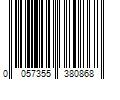 0 057355 380868